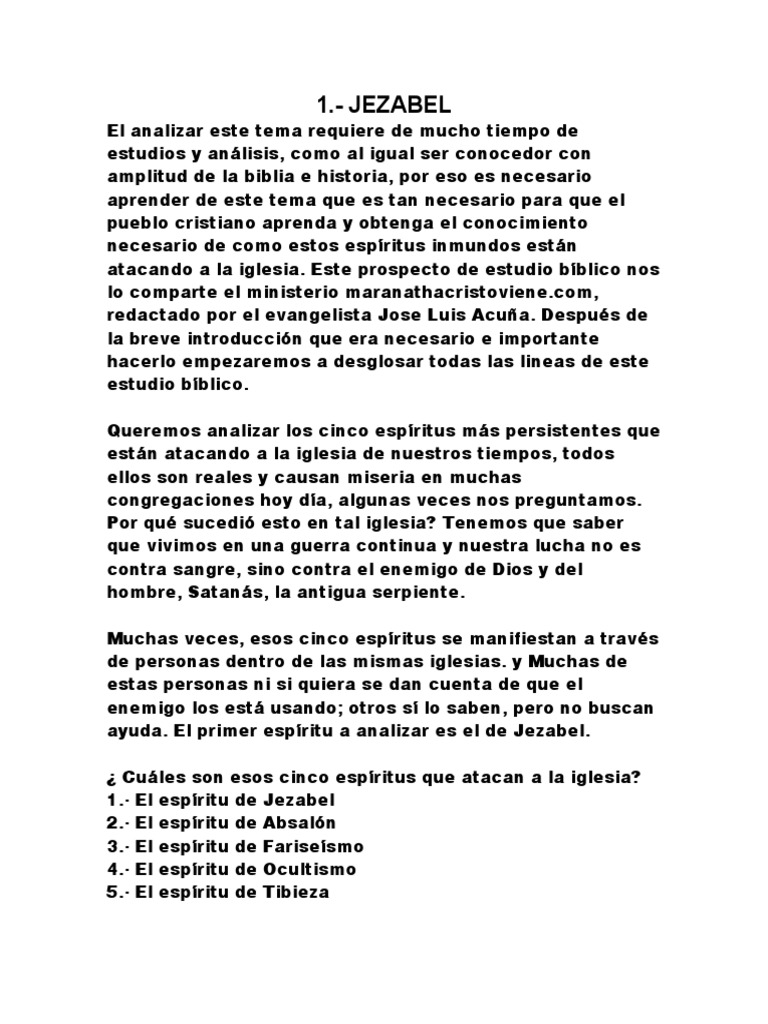 1.- JEZABEL

El analizar este tema requiere de mucho tiempo de estudios y análisis, como al igual ser conocedor con amplitud de la biblia e historia, por eso es necesario aprender de este tema que es tan necesario para que el pueblo cristiano aprenda y obtenga el conocimiento necesario de como estos espíritus inmundos están atacando a la iglesia. Este prospecto de estudio bíblico nos lo comparte el ministerio maranathacristoviene.com, redactado por el evangelista Jose Luis Acuña. Después de la breve introducción que era necesario e importante hacerlo empezaremos a desglosar todas las lineas de este estudio bíblico.

Queremos analizar los cinco espíritus más persistentes que están atacando a la iglesia de nuestros tiempos, todos ellos son reales y causan miseria en muchas congregaciones hoy día, algunas veces nos preguntamos. Por qué sucedió esto en tal iglesia? Tenemos que saber que vivimos en una guerra continua y nuestra lucha no es contra sangre, sino contra el enemigo de Dios y del hombre, Satanás, la antigua serpiente.

Muchas veces, esos cinco espíritus se manifiestan a través de personas dentro de las mismas iglesias. y Muchas de estas personas ni si quiera se dan cuenta de que el enemigo los está usando; otros sí lo saben, pero no buscan ayuda. El primer espíritu a analizar es el de Jezabel.

¿ Cuáles son esos cinco espíritus que atacan a la iglesia?
1.- El espíritu de Jezabel
2.- El espíritu de Absalón
3.- El espíritu de Fariseísmo
4.- El espíritu de Ocultismo
5.- El espíritu de Tibieza